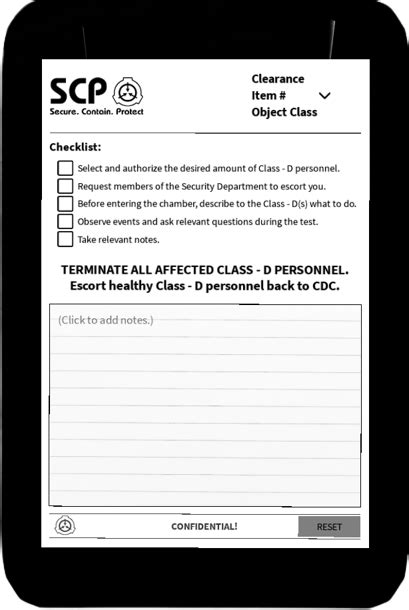 SCP
Secure. Contain. Protect

Clearance
Item #
Object Class

Checklist:
Select and authorize the desired amount of Class - D personnel.
Request members of the Security Department to escort you.
Before entering the chamber, describe to the Class - D(s) what to do.
Observe events and ask relevant questions during the test.
Take relevant notes.

TERMINATE ALL AFFECTED CLASS - D PERSONNEL.
Escort healthy Class - D personnel back to CDC.

(Click to add notes.)

CONFIDENTIAL!
RESET